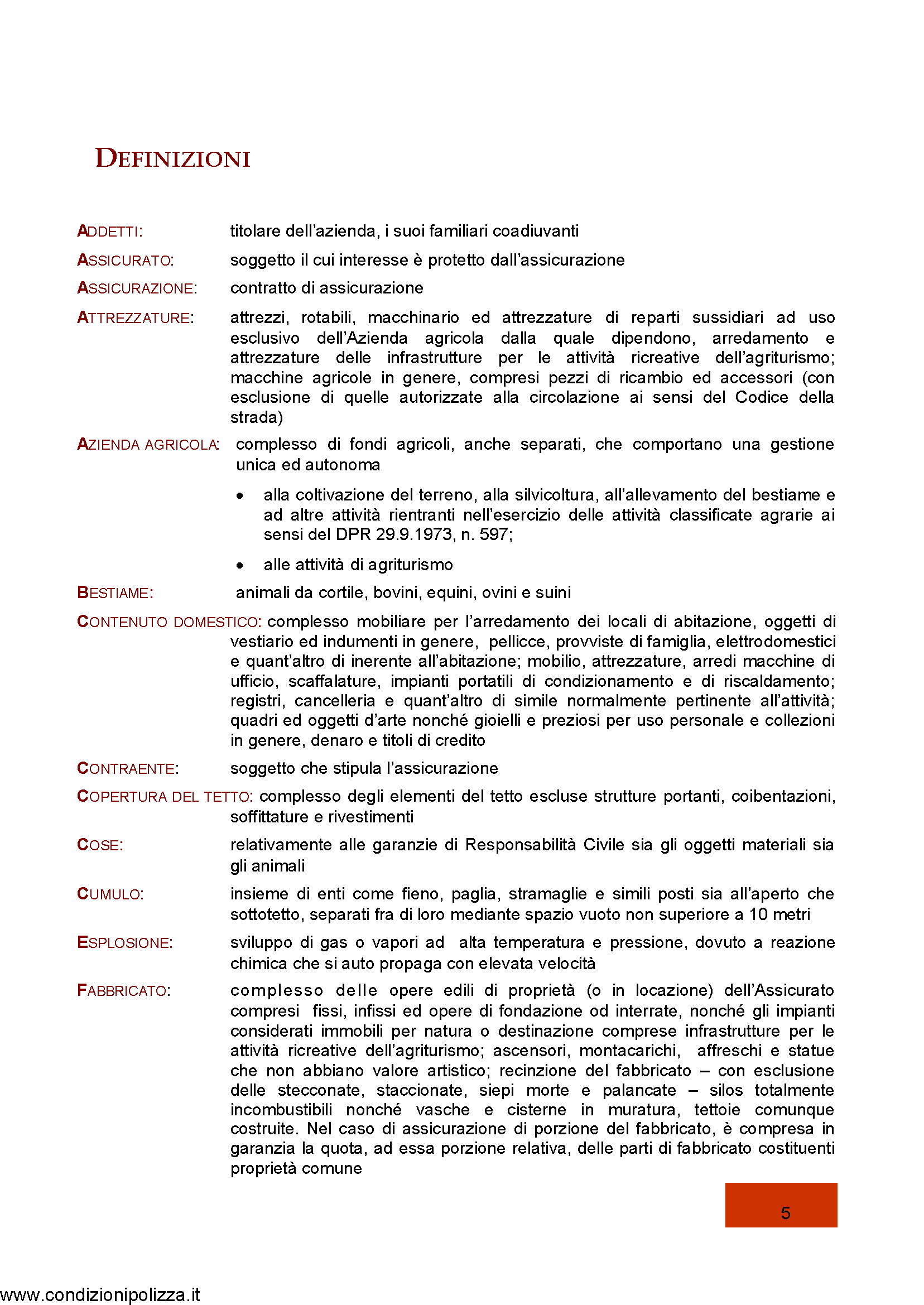 DEFINIZIONI

ADDETTI: titolare dell'azienda, i suoi familiari coadiuvanti

ASSICURATO: soggetto il cui interesse è protetto dall'assicurazione

ASSICURAZIONE: contratto di assicurazione

ATTREZZATURE: attrezzi, rotabili, macchinario ed attrezzature di reparti sussidiari ad uso esclusivo dell'Azienda agricola dalla quale dipendono, arredamento e attrezzature delle infrastrutture per le attività ricreative dell'agriturismo; macchine agricole in genere, compresi pezzi di ricambio ed accessori (con esclusione di quelle autorizzate alla circolazione ai sensi del Codice della strada)

AZIENDA AGRICOLA: complesso di fondi agricoli, anche separati, che comportano una gestione unica ed autonoma

• alla coltivazione del terreno, alla silvicoltura, all'allevamento del bestiame e ad altre attività rientranti nell'esercizio delle attività classificate agrarie ai sensi del DPR 29.9.1973, n. 597;

• alle attività di agriturismo

BESTIAME: animali da cortile, bovini, equini, ovini e suini

CONTENUTO DOMESTICO: complesso mobiliare per l'arredamento dei locali di abitazione, oggetti di vestiario ed indumenti in genere, pellicce, provviste di famiglia, elettrodomestici e quant'altro di inerente all'abitazione; mobilio, attrezzature, arredi macchine di ufficio, scaffalature, impianti portatili di condizionamento e di riscaldamento; registri, cancelleria e quant'altro di simile normalmente pertinente all'attività; quadri ed oggetti d'arte nonché gioielli e preziosi per uso personale e collezioni in genere, denaro e titoli di credito

CONTRAENTE: soggetto che stipula l'assicurazione

COPERTURA DEL TETTO: complesso degli elementi del tetto escluse strutture portanti, coibentazioni, soffittature e rivestimenti

COSE: relativamente alle garanzie di Responsabilità Civile sia gli oggetti materiali sia gli animali

CUMULO: insieme di enti come fieno, paglia, stramaglie e simili posti sia all'aperto che sottotetto, separati fra di loro mediante spazio vuoto non superiore a 10 metri

ESPLOSIONE: sviluppo di gas o vapori ad alta temperatura e pressione, dovuto a reazione chimica che si auto propaga con elevata velocità

FABBRICATO: complesso delle opere edili di proprietà (o in locazione) dell'Assicurato compresi fissi, infissi ed opere di fondazione od interrate, nonché gli impianti considerati immobili per natura o destinazione comprese infrastrutture per le attività ricreative dell'agriturismo; ascensori, montacarichi, affreschi e statue che non abbiano valore artistico; recinzione del fabbricato – con esclusione delle stecconate, staccionate, siepi morte e palancate – silos totalmente incombustibili nonché vasche e cisterne in muratura, tettoie comunque costruite. Nel caso di assicurazione di porzione del fabbricato, è compresa in garanzia la quota, ad essa porzione relativa, delle parti di fabbricato costituenti proprietà comune

5

www.condizionipolizza.it